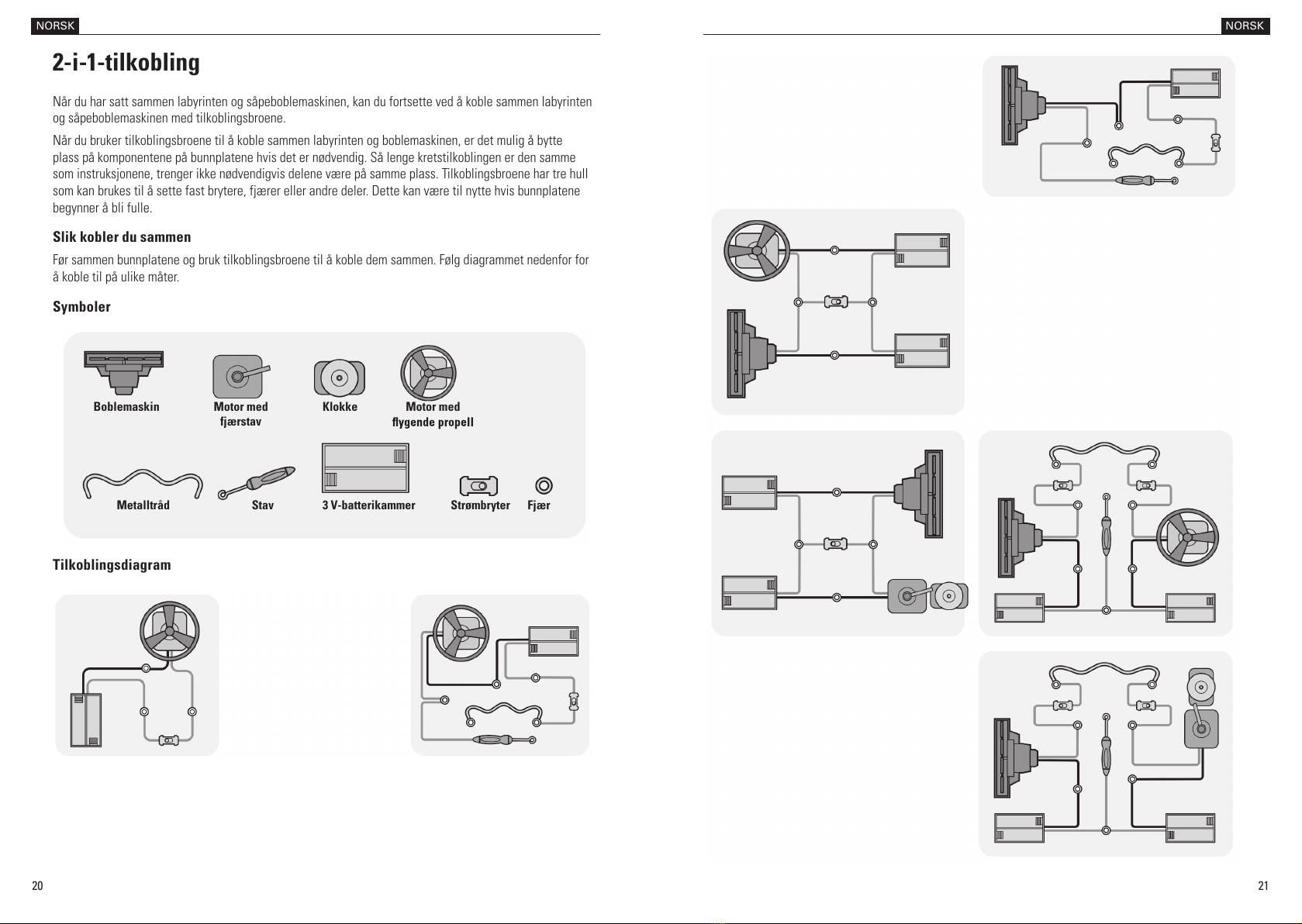 NORSK

2-i-1-tilkobling

Når du har satt sammen labyrinten og såpeboblemaskinen, kan du fortsette ved å koble sammen labyrinten og såpeboblemaskinen med tilkoblingsbroene.

Når du bruker tilkoblingsbroene til å koble sammen labyrinten og boblemaskinen, er det mulig å bytte plass på komponentene på bunnplatene hvis det er nødvendig. Så lenge kretstilkoblingen er den samme som instruksjonene, trenger ikke nødvendigvis delene være på samme plass. Tilkoblingsbroene har tre hull som kan brukes til å sette fast brytere, fjærer eller andre deler. Dette kan være til nytte hvis bunnplatene begynner å bli fulle.

Slik kobler du sammen

Før sammen bunnplatene og bruk tilkoblingsbroene til å koble dem sammen. Følg diagrammet nedenfor for å koble til på ulike måter.

Symboler

Boblemaskin

Motor med fjærstav

Klokke

Motor med flygende propell

Metalltråd

Stav

3 V-batterikammer

Strømbryter

Fjær

Tilkoblingsdiagram

20

NORSK

21